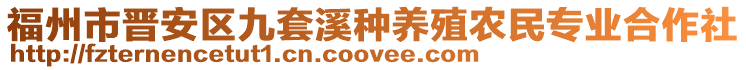 福州市晋安区九套溪种养殖农民专业合作社
http://fzternencetut1.cn.coovee.com